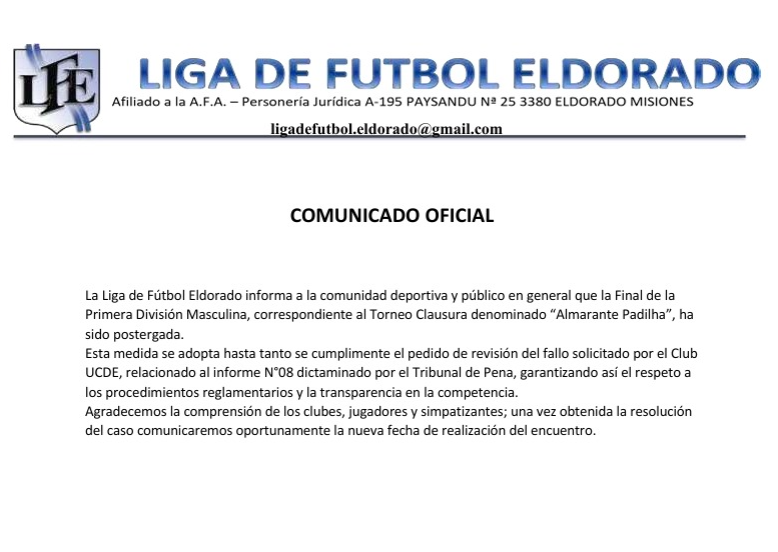 LFE

LIGA DE FUTBOL ELDORADO

Afiliado a la A.F.A. – Personería Jurídica A-195 PAYSANDU Nª 25 3380 ELDORADO MISIONES

ligadefutbol.eldorado@gmail.com

COMUNICADO OFICIAL

La Liga de Fútbol Eldorado informa a la comunidad deportiva y público en general que la Final de la Primera División Masculina, correspondiente al Torneo Clausura denominado "Almarante Padilha", ha sido postergada.

Esta medida se adopta hasta tanto se cumplimente el pedido de revisión del fallo solicitado por el Club UCDE, relacionado al informe N°08 dictaminado por el Tribunal de Pena, garantizando así el respeto a los procedimientos reglamentarios y la transparencia en la competencia.

Agradecemos la comprensión de los clubes, jugadores y simpatizantes; una vez obtenida la resolución del caso comunicaremos oportunamente la nueva fecha de realización del encuentro.